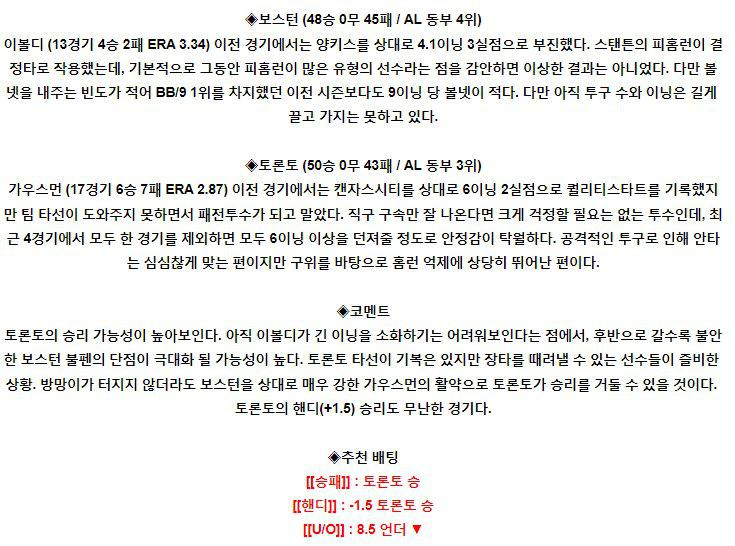 ◈보스턴 (48승 0무 45패 / AL 동부 4위)

이볼디 (13경기 4승 2패 ERA 3.34) 이전 경기에서는 양키스를 상대로 4.1이닝 3실점으로 부진했다. 스탠튼의 피홈런이 결정타로 작용했는데, 기본적으로 그동안 피홈런이 많은 유형의 선수라는 점을 감안하면 이상한 결과는 아니었다. 다만 볼넷을 내주는 빈도가 적어 BB/9 1위를 차지했던 이전 시즌보다도 9이닝 당 볼넷이 적다. 다만 아직 투구 수와 이닝은 길게 끌고 가지는 못하고 있다.

◈토론토 (50승 0무 43패 / AL 동부 3위)

가우스먼 (17경기 6승 7패 ERA 2.87) 이전 경기에서는 캔자스시티를 상대로 6이닝 2실점으로 퀄리티스타트를 기록했지만 팀 타선이 도와주지 못하면서 패전투수가 되고 말았다. 직구 구속만 잘 나온다면 크게 걱정할 필요는 없는 투수인데, 최근 4경기에서 모두 한 경기를 제외하면 모두 6이닝 이상을 던져줄 정도로 안정감이 탁월하다. 공격적인 투구로 인해 안타는 심심찮게 맞는 편이지만 구위를 바탕으로 홈런 억제에 상당히 뛰어난 편이다.

◈코멘트

토론토의 승리 가능성이 높아보인다. 아직 이볼디가 긴 이닝을 소화하기는 어려워보인다는 점에서, 후반으로 갈수록 불안한 보스턴 불펜의 단점이 극대화 될 가능성이 높다. 토론토 타선이 기복은 있지만 장타를 때려낼 수 있는 선수들이 즐비한 상황. 방망이가 터지지 않더라도 보스턴을 상대로 매우 강한 가우스먼의 활약으로 토론토가 승리를 거둘 수 있을 것이다. 토론토의 핸디(+1.5) 승리도 무난한 경기다.

◈추천 배팅

[[승패]] : 토론토 승

[[핸디]] : -1.5 토론토 승

[[U/O]] : 8.5 언더 ▼